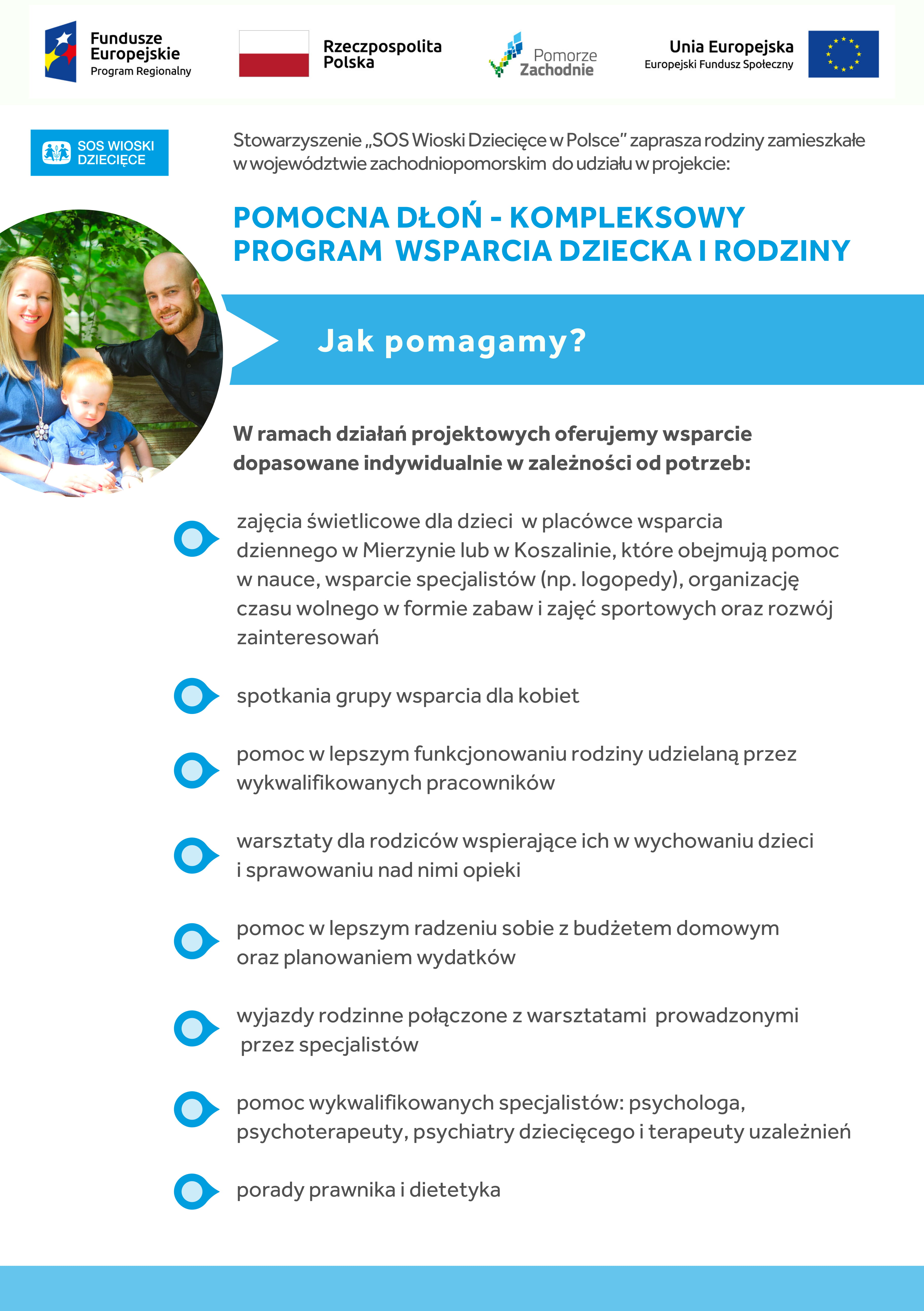 Fundusze Europejskie
Program Regionalny

Rzeczpospolita Polska

Pomorze Zachodnie

Unia Europejska
Europejski Fundusz Społeczny

SOS WIOSKI DZIECIĘCE

Stowarzyszenie „SOS Wioski Dziecięce w Polsce" zaprasza rodziny zamieszkałe w województwie zachodniopomorskim do udziału w projekcie:

POMOCNA DŁOŃ - KOMPLEKSOWY PROGRAM WSPARCIA DZIECKA I RODZINY

Jak pomagamy?

W ramach działań projektowych oferujemy wsparcie dopasowane indywidualnie w zależności od potrzeb:

zajęcia świetlicowe dla dzieci w placówce wsparcia dziennego w Mierzynie lub w Koszalinie, które obejmują pomoc w nauce, wsparcie specjalistów (np. logopedy), organizację czasu wolnego w formie zabaw i zajęć sportowych oraz rozwój zainteresowań

spotkania grupy wsparcia dla kobiet

pomoc w lepszym funkcjonowaniu rodziny udzielaną przez wykwalifikowanych pracowników

warsztaty dla rodziców wspierające ich w wychowaniu dzieci i sprawowaniu nad nimi opieki

pomoc w lepszym radzeniu sobie z budżetem domowym oraz planowaniem wydatków

wyjazdy rodzinne połączone z warsztatami prowadzonymi przez specjalistów

pomoc wykwalifikowanych specjalistów: psychologa, psychoterapeuty, psychiatry dziecięcego i terapeuty uzależnień

porady prawnika i dietetyka